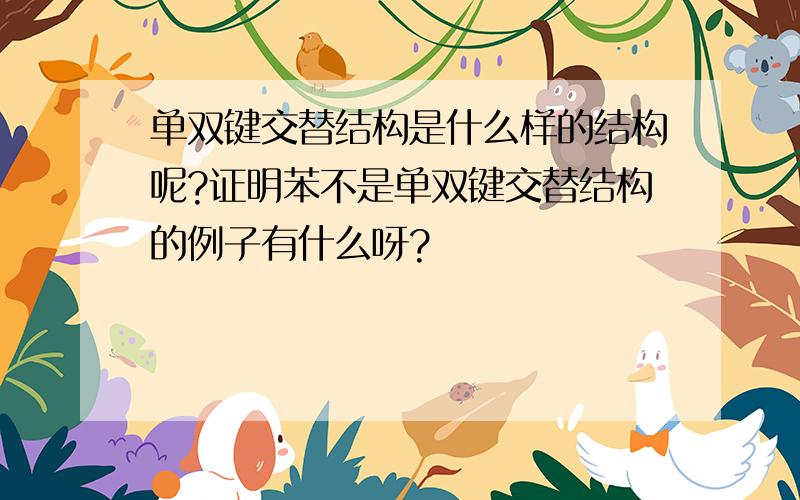 单双键交替结构是什么样的结构呢?证明苯不是单双键交替结构的例子有什么呀?